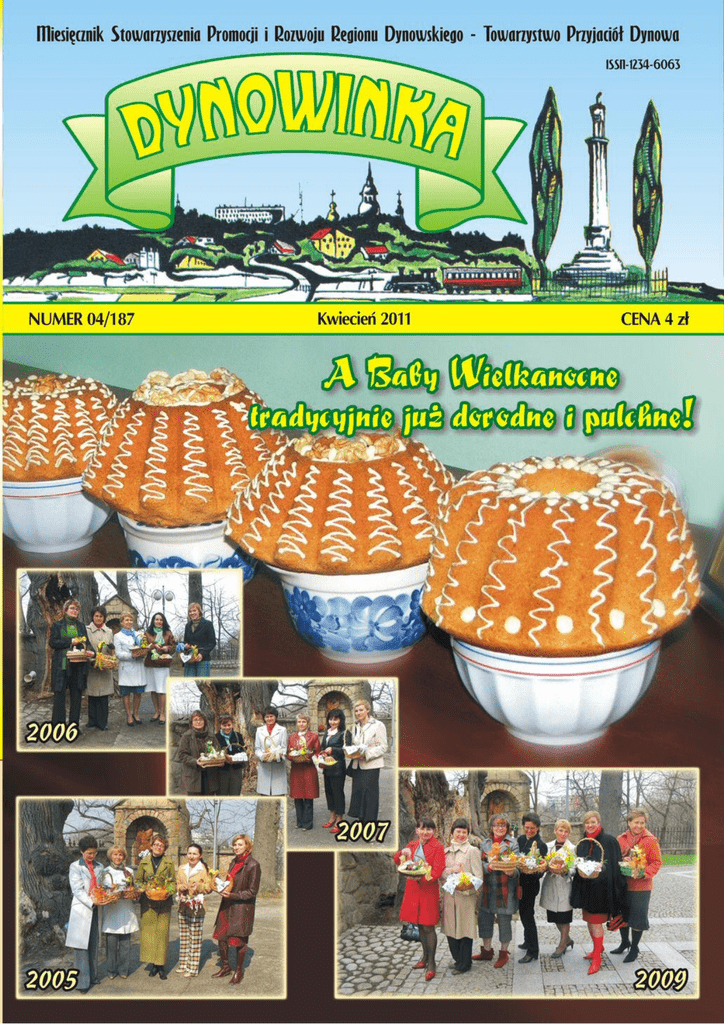 Miesięcznik Stowarzyszenia Promocji i Rozwoju Regionu Dynowskiego - Towarzystwo Przyjaciół Dynowa

ISSN-1234-6063

DYNOWINKA

NUMER 04/187
Kwiecień 2011
CENA 4 zł

A Baby Wielkanocne
tradycyjnie już dorodne i pulchne!

2006

2007

2005

2009